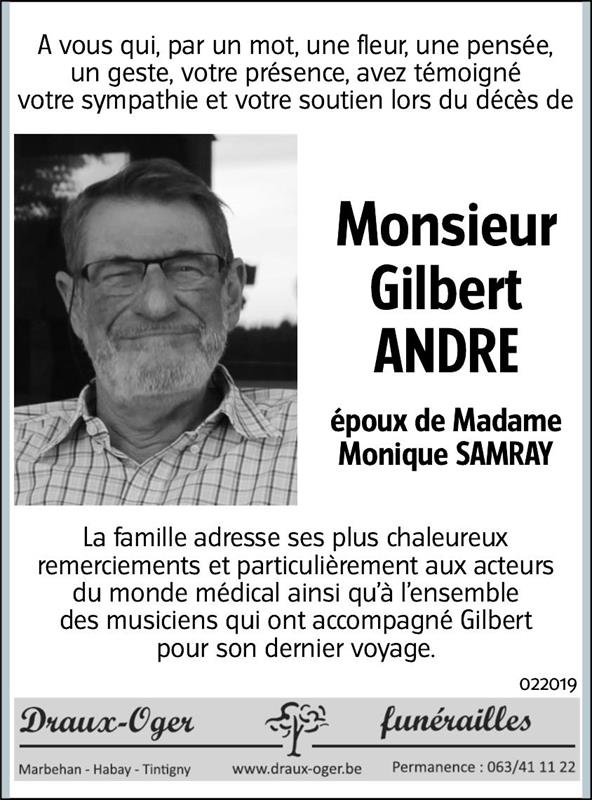 A vous qui, par un mot, une fleur, une pensée, un geste, votre présence, avez témoigné votre sympathie et votre soutien lors du décès de

Monsieur
Gilbert
ANDRE

époux de Madame
Monique SAMRAY

La famille adresse ses plus chaleureux remerciements et particulièrement aux acteurs du monde médical ainsi qu'à l'ensemble des musiciens qui ont accompagné Gilbert pour son dernier voyage.

022019

Draux-Oger funérailles

Marbehan - Habay - Tintigny www.draux-oger.be Permanence : 063/41 11 22